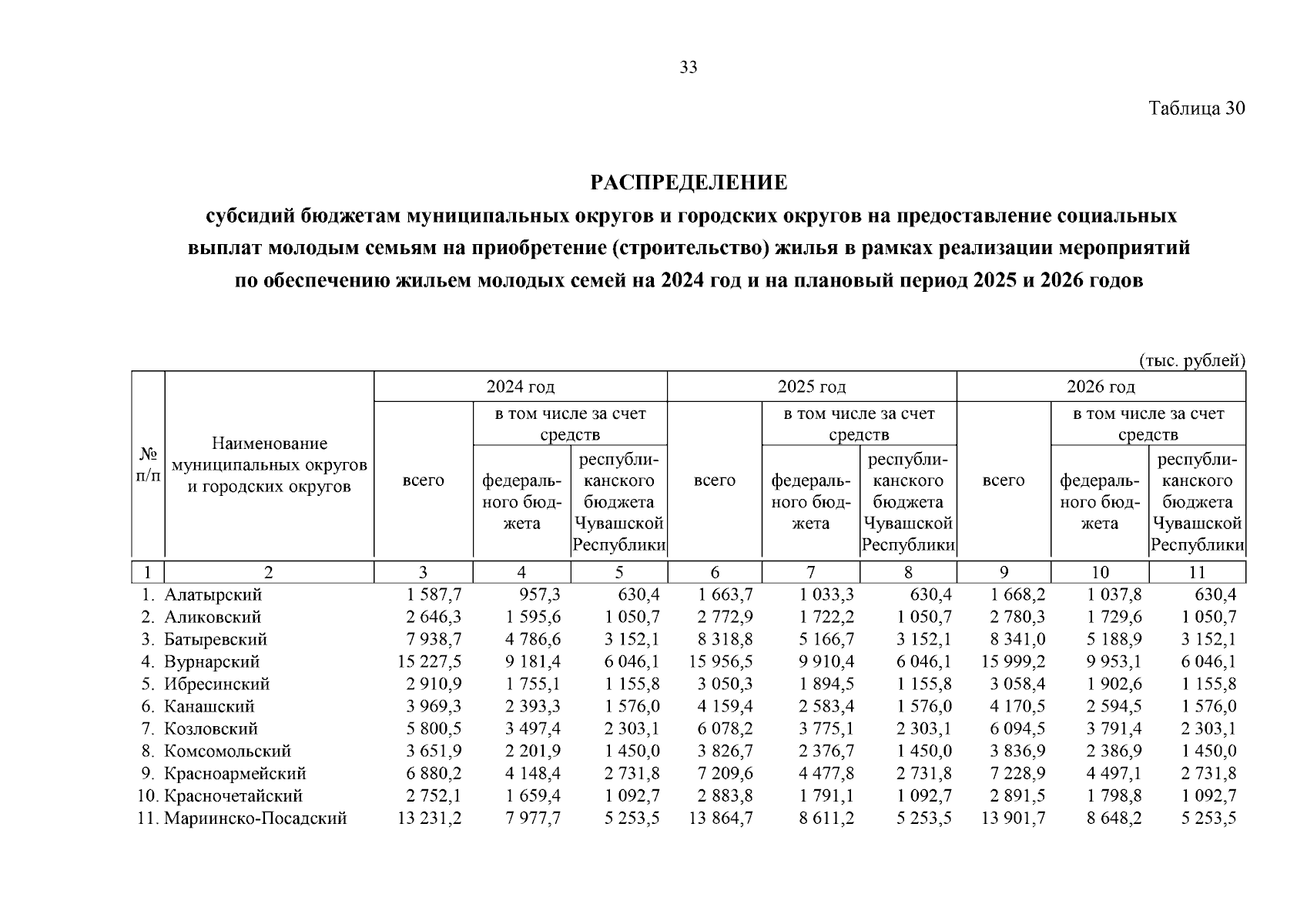 33

Таблица 30

РАСПРЕДЕЛЕНИЕ
субсидий бюджетам муниципальных округов и городских округов на предоставление социальных выплат молодым семьям на приобретение (строительство) жилья в рамках реализации мероприятий по обеспечению жильем молодых семей на 2024 год и на плановый период 2025 и 2026 годов

(тыс. рублей)

| № п/п | Наименование муниципальных округов и городских округов | 2024 год всего | 2024 год в том числе за счет средств федерального бюджета | 2024 год в том числе за счет средств республиканского бюджета Чувашской Республики | 2025 год всего | 2025 год в том числе за счет средств федерального бюджета | 2025 год в том числе за счет средств республиканского бюджета Чувашской Республики | 2026 год всего | 2026 год в том числе за счет средств федерального бюджета | 2026 год в том числе за счет средств республиканского бюджета Чувашской Республики |
|---|---|---|---|---|---|---|---|---|---|---|
| 1 | 2 | 3 | 4 | 5 | 6 | 7 | 8 | 9 | 10 | 11 |
| 1. | Алатырский | 1 587,7 | 957,3 | 630,4 | 1 663,7 | 1 033,3 | 630,4 | 1 668,2 | 1 037,8 | 630,4 |
| 2. | Аликовский | 2 646,3 | 1 595,6 | 1 050,7 | 2 772,9 | 1 722,2 | 1 050,7 | 2 780,3 | 1 729,6 | 1 050,7 |
| 3. | Батыревский | 7 938,7 | 4 786,6 | 3 152,1 | 8 318,8 | 5 166,7 | 3 152,1 | 8 341,0 | 5 188,9 | 3 152,1 |
| 4. | Вурнарский | 15 227,5 | 9 181,4 | 6 046,1 | 15 956,5 | 9 910,4 | 6 046,1 | 15 999,2 | 9 953,1 | 6 046,1 |
| 5. | Ибресинский | 2 910,9 | 1 755,1 | 1 155,8 | 3 050,3 | 1 894,5 | 1 155,8 | 3 058,4 | 1 902,6 | 1 155,8 |
| 6. | Канашский | 3 969,3 | 2 393,3 | 1 576,0 | 4 159,4 | 2 583,4 | 1 576,0 | 4 170,5 | 2 594,5 | 1 576,0 |
| 7. | Козловский | 5 800,5 | 3 497,4 | 2 303,1 | 6 078,2 | 3 775,1 | 2 303,1 | 6 094,5 | 3 791,4 | 2 303,1 |
| 8. | Комсомольский | 3 651,9 | 2 201,9 | 1 450,0 | 3 826,7 | 2 376,7 | 1 450,0 | 3 836,9 | 2 386,9 | 1 450,0 |
| 9. | Красноармейский | 6 880,2 | 4 148,4 | 2 731,8 | 7 209,6 | 4 477,8 | 2 731,8 | 7 228,9 | 4 497,1 | 2 731,8 |
| 10. | Красночетайский | 2 752,1 | 1 659,4 | 1 092,7 | 2 883,8 | 1 791,1 | 1 092,7 | 2 891,5 | 1 798,8 | 1 092,7 |
| 11. | Мариинско-Посадский | 13 231,2 | 7 977,7 | 5 253,5 | 13 864,7 | 8 611,2 | 5 253,5 | 13 901,7 | 8 648,2 | 5 253,5 |